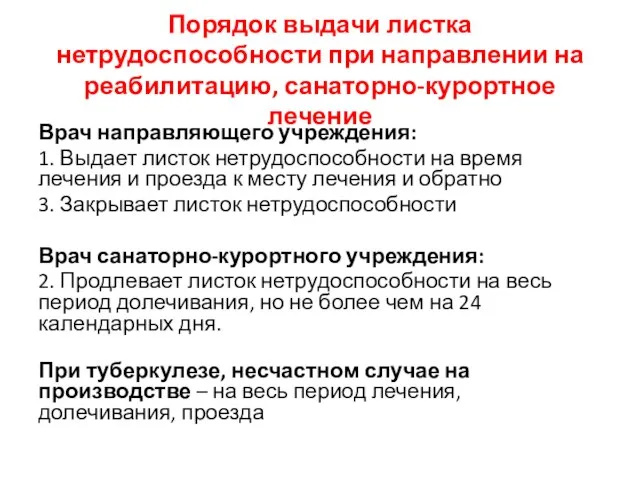 Порядок выдачи листка нетрудоспособности при направлении на реабилитацию, санаторно-курортное лечение

Врач направляющего учреждения:

1. Выдает листок нетрудоспособности на время лечения и проезда к месту лечения и обратно

3. Закрывает листок нетрудоспособности

Врач санаторно-курортного учреждения:

2. Продлевает листок нетрудоспособности на весь период долечивания, но не более чем на 24 календарных дня.

При туберкулезе, несчастном случае на производстве – на весь период лечения, долечивания, проезда